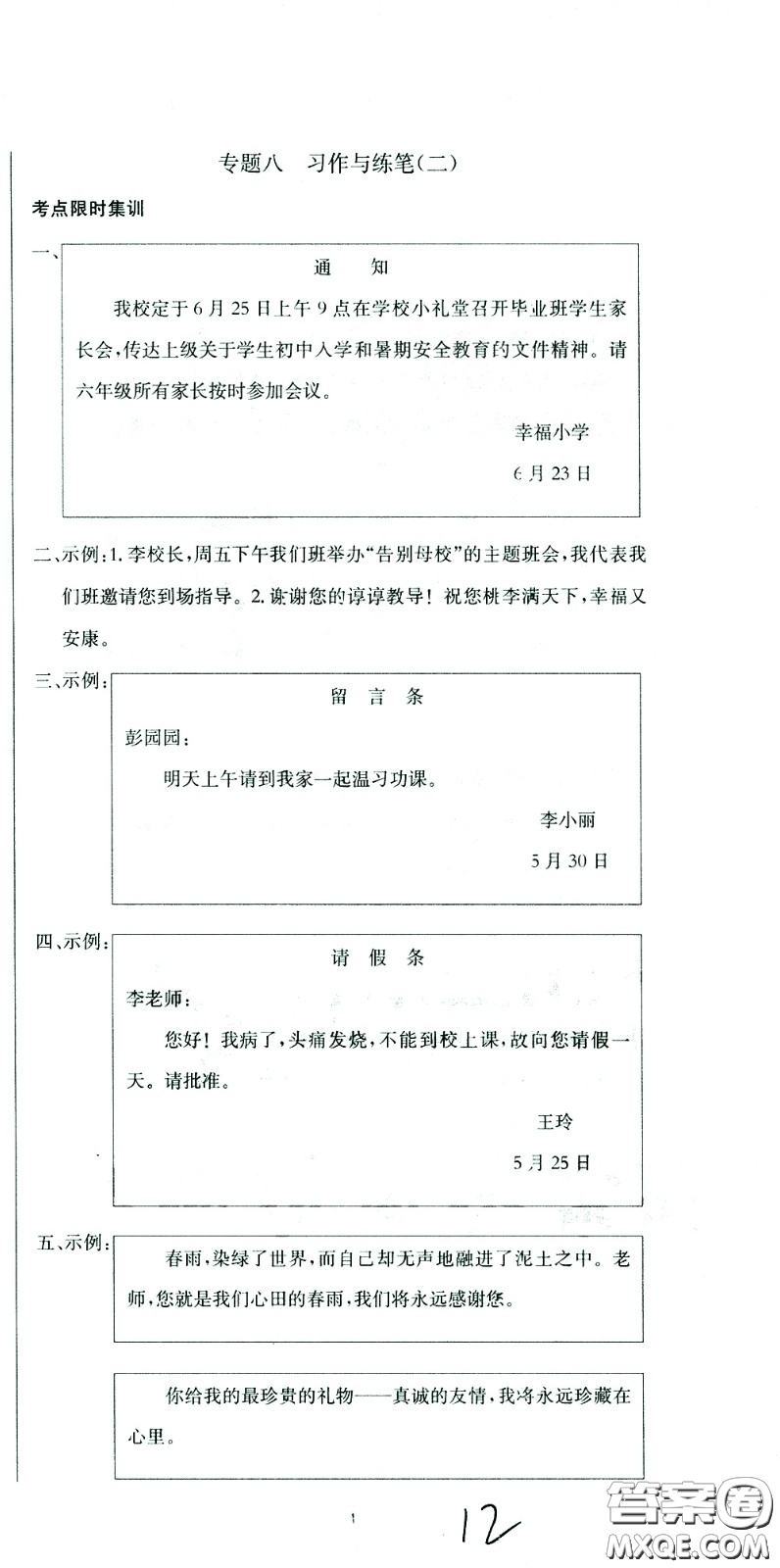 专题八　习作与练笔(二)

考点限时集训

一、

通　知

我校定于6月25日上午9点在学校小礼堂召开毕业班学生家长会，传达上级关于学生初中入学和暑期安全教育的文件精神。请六年级所有家长按时参加会议。

幸福小学

6月23日

二、示例：1. 李校长，周五下午我们班举办“告别母校”的主题班会，我代表我们班邀请您到场指导。2. 谢谢您的谆谆教导！祝您桃李满天下，幸福又安康。

三、示例：

留　言　条

彭园园：

明天上午请到我家一起温习功课。

李小丽

5月30日

四、示例：

请　假　条

李老师：

您好！我病了，头痛发烧，不能到校上课，故向您请假一天。请批准。

王玲

5月25日

五、示例：

春雨，染绿了世界，而自己却无声地融进了泥土之中。老师，您就是我们心田的春雨，我们将永远感谢您。

你给我的最珍贵的礼物——真诚的友情，我将永远珍藏在心里。

12

答案圈 MXQE.COM